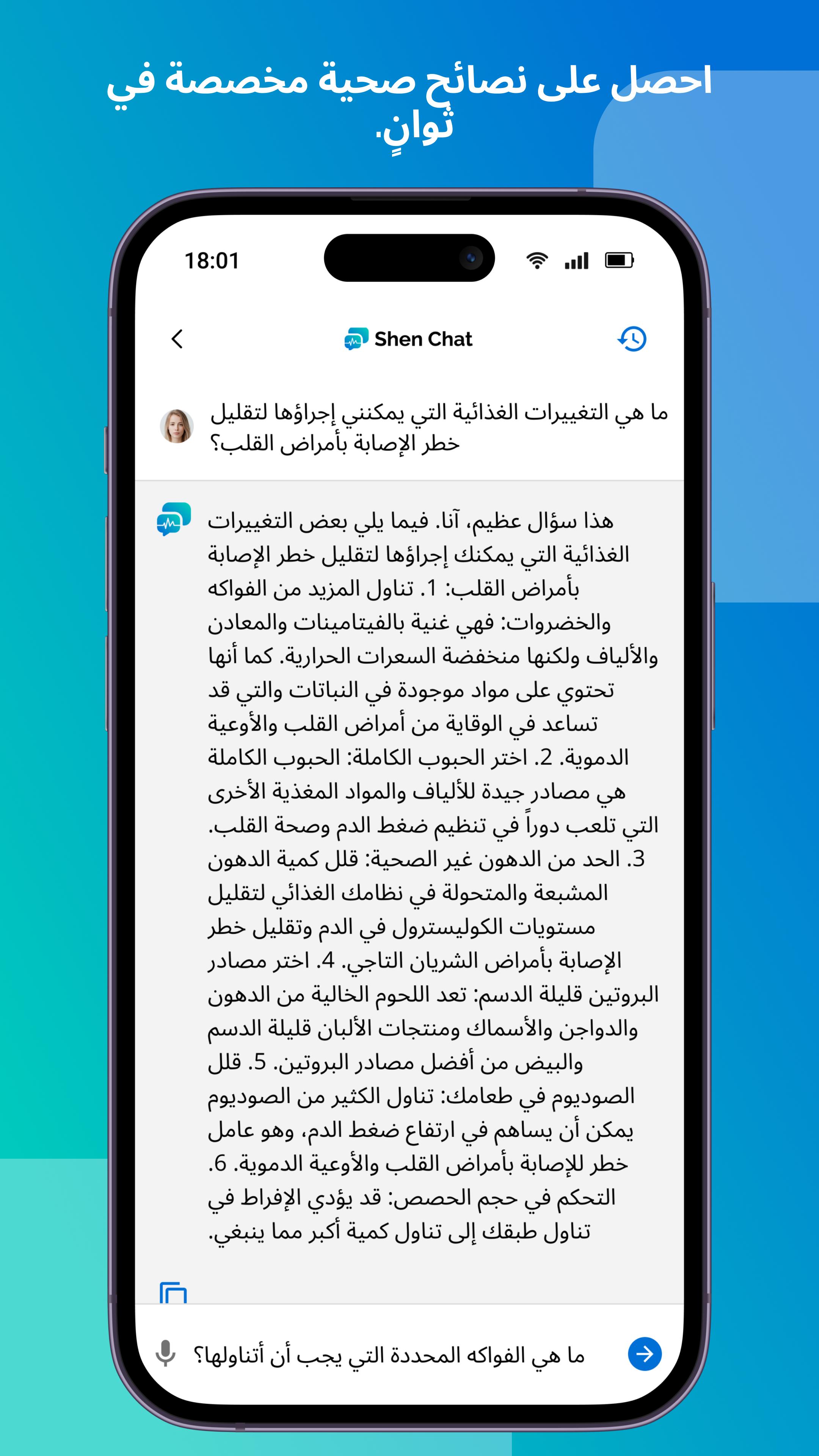 احصل على نصائح صحية مخصصة في ثوانٍ.

18:01

Shen Chat

ما هي التغييرات الغذائية التي يمكنني إجراؤها لتقليل خطر الإصابة بأمراض القلب؟

هذا سؤال عظيم، آنا. فيما يلي بعض التغييرات الغذائية التي يمكنك إجراؤها لتقليل خطر الإصابة بأمراض القلب: 1. تناول المزيد من الفواكه والخضروات: فهي غنية بالفيتامينات والمعادن والألياف ولكنها منخفضة السعرات الحرارية. كما أنها تحتوي على مواد موجودة في النباتات والتي قد تساعد في الوقاية من أمراض القلب والأوعية الدموية. 2. اختر الحبوب الكاملة: الحبوب الكاملة هي مصادر جيدة للألياف والمواد المغذية الأخرى التي تلعب دوراً في تنظيم ضغط الدم وصحة القلب. 3. الحد من الدهون غير الصحية: قلل كمية الدهون المشبعة والمتحولة في نظامك الغذائي لتقليل مستويات الكوليسترول في الدم وتقليل خطر الإصابة بأمراض الشريان التاجي. 4. اختر مصادر البروتين قليلة الدسم: تعد اللحوم الخالية من الدهون والدواجن والأسماك ومنتجات الألبان قليلة الدسم والبيض من أفضل مصادر البروتين. 5. قلل الصوديوم في طعامك: تناول الكثير من الصوديوم يمكن أن يساهم في ارتفاع ضغط الدم، وهو عامل خطر للإصابة بأمراض القلب والأوعية الدموية. 6. التحكم في حجم الحصص: قد يؤدي الإفراط في تناول طبقك إلى تناول كمية أكبر مما ينبغي.

ما هي الفواكه المحددة التي يجب أن أتناولها؟